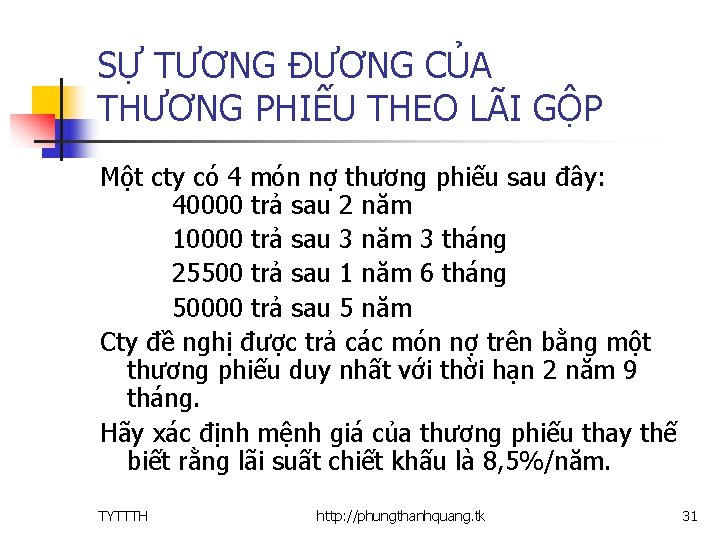 SỰ TƯƠNG ĐƯƠNG CỦA THƯƠNG PHIẾU THEO LÃI GỘP

Một cty có 4 món nợ thương phiếu sau đây:
40000 trả sau 2 năm
10000 trả sau 3 năm 3 tháng
25500 trả sau 1 năm 6 tháng
50000 trả sau 5 năm

Cty đề nghị được trả các món nợ trên bằng một thương phiếu duy nhất với thời hạn 2 năm 9 tháng.

Hãy xác định mệnh giá của thương phiếu thay thế biết rằng lãi suất chiết khấu là 8,5%/năm.

TYTTTH http://phungthanhquang.tk 31